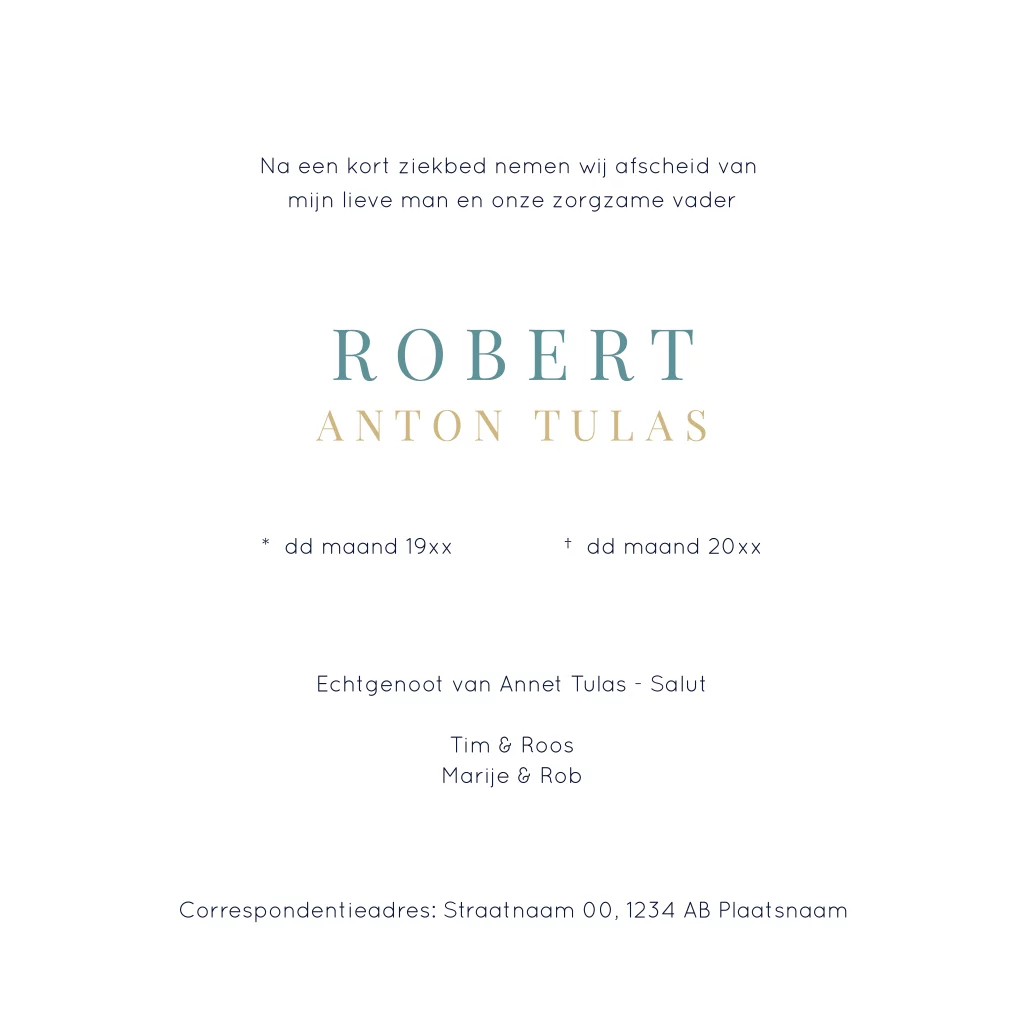 Na een kort ziekbed nemen wij afscheid van
mijn lieve man en onze zorgzame vader

ROBERT
ANTON TULAS

* dd maand 19xx    † dd maand 20xx

Echtgenoot van Annet Tulas - Salut

Tim & Roos
Marije & Rob

Correspondentieadres: Straatnaam 00, 1234 AB Plaatsnaam